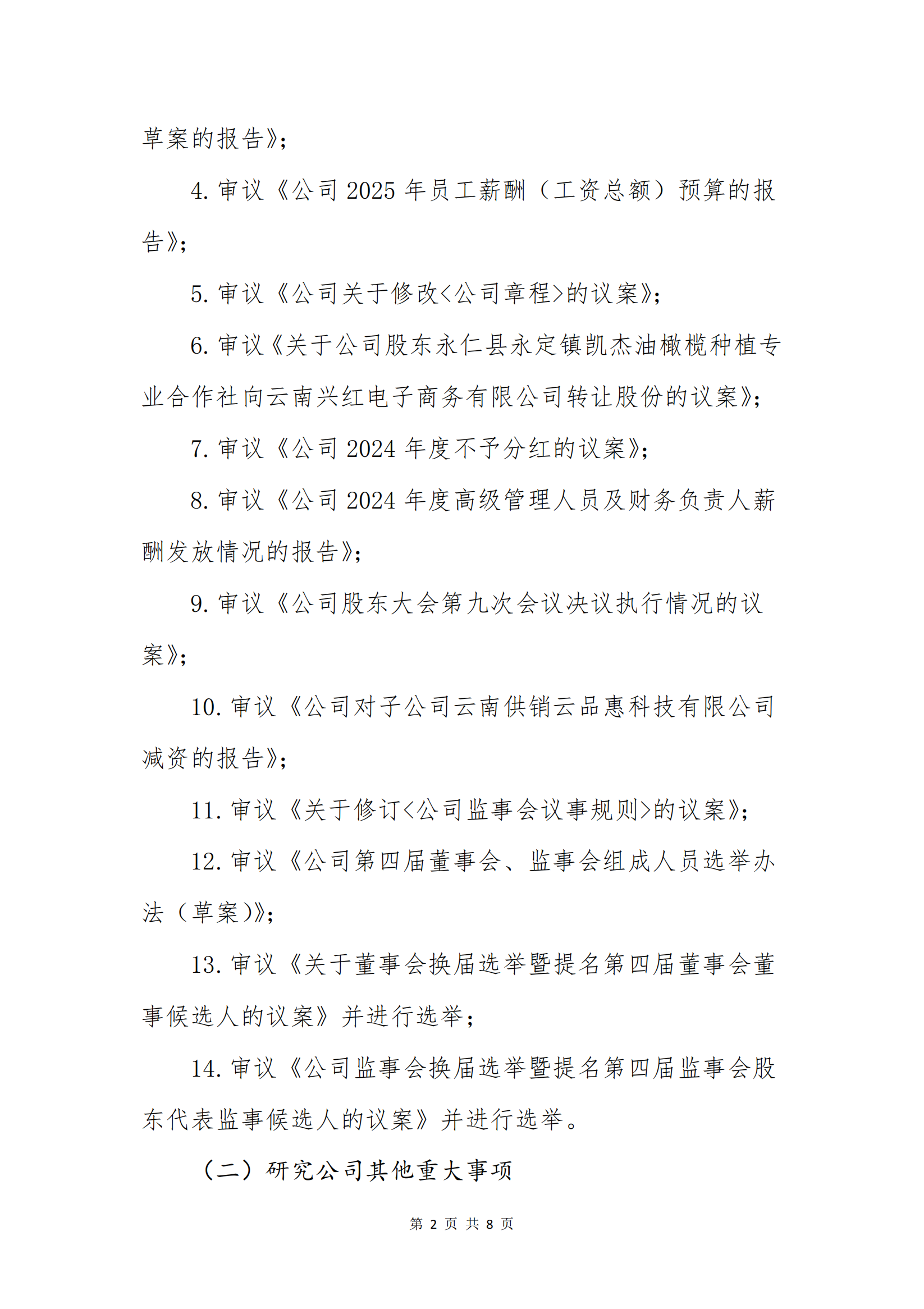 草案的报告》；

4. 审议《公司 2025 年员工薪酬（工资总额）预算的报告》；

5. 审议《公司关于修改<公司章程>的议案》；

6. 审议《关于公司股东永仁县永定镇凯杰油橄榄种植专业合作社向云南兴红电子商务有限公司转让股份的议案》；

7. 审议《公司 2024 年度不予分红的议案》；

8. 审议《公司 2024 年度高级管理人员及财务负责人薪酬发放情况的报告》；

9. 审议《公司股东大会第九次会议决议执行情况的议案》；

10. 审议《公司对子公司云南供销云品惠科技有限公司减资的报告》；

11. 审议《关于修订<公司监事会议事规则>的议案》；

12. 审议《公司第四届董事会、监事会组成人员选举办法（草案）》；

13. 审议《关于董事会换届选举暨提名第四届董事会董事候选人的议案》并进行选举；

14. 审议《公司监事会换届选举暨提名第四届监事会股东代表监事候选人的议案》并进行选举。

（二）研究公司其他重大事项

第 2 页 共 8 页